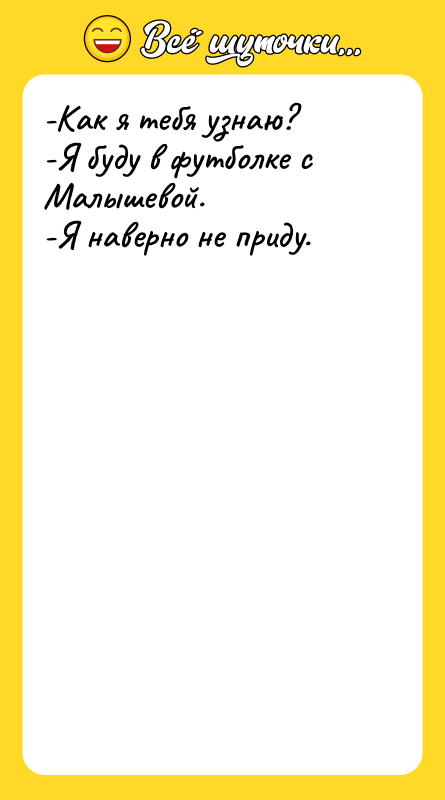 Всё шуточки...

-Как я тебя узнаю?
-Я буду в футболке с Малышевой.
-Я наверно не приду.